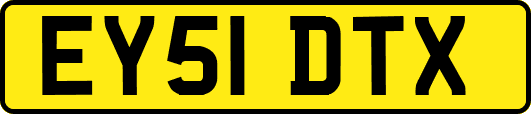 EY51 DTX